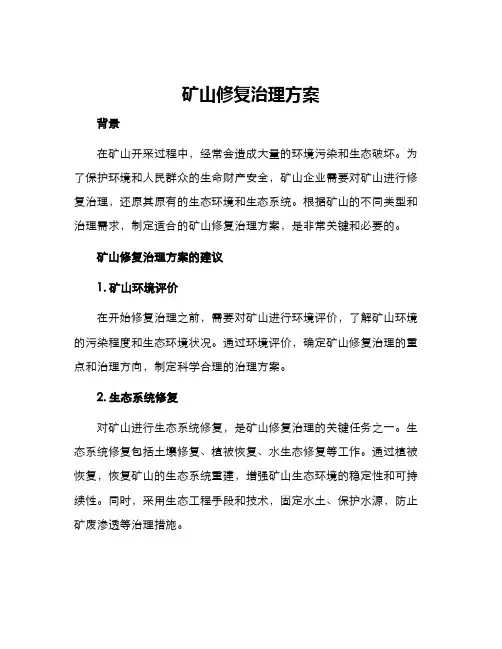 矿山修复治理方案

背景

在矿山开采过程中，经常会造成大量的环境污染和生态破坏。为了保护环境和人民群众的生命财产安全，矿山企业需要对矿山进行修复治理，还原其原有的生态环境和生态系统。根据矿山的不同类型和治理需求，制定适合的矿山修复治理方案，是非常关键和必要的。

矿山修复治理方案的建议

1. 矿山环境评价

在开始修复治理之前，需要对矿山进行环境评价，了解矿山环境的污染程度和生态环境状况。通过环境评价，确定矿山修复治理的重点和治理方向，制定科学合理的治理方案。

2. 生态系统修复

对矿山进行生态系统修复，是矿山修复治理的关键任务之一。生态系统修复包括土壤修复、植被恢复、水生态修复等工作。通过植被恢复，恢复矿山的生态系统重建，增强矿山生态环境的稳定性和可持续性。同时，采用生态工程手段和技术，固定水土、保护水源，防止矿废渗透等治理措施。